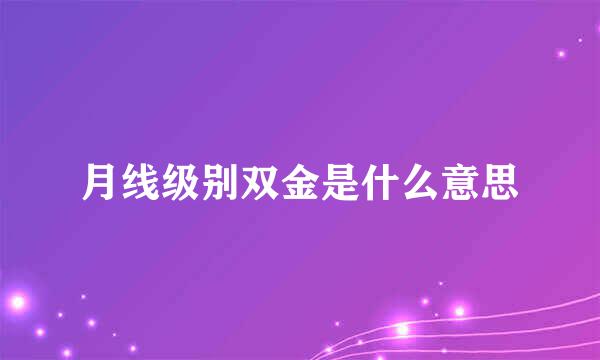 月线级别双金是什么意思